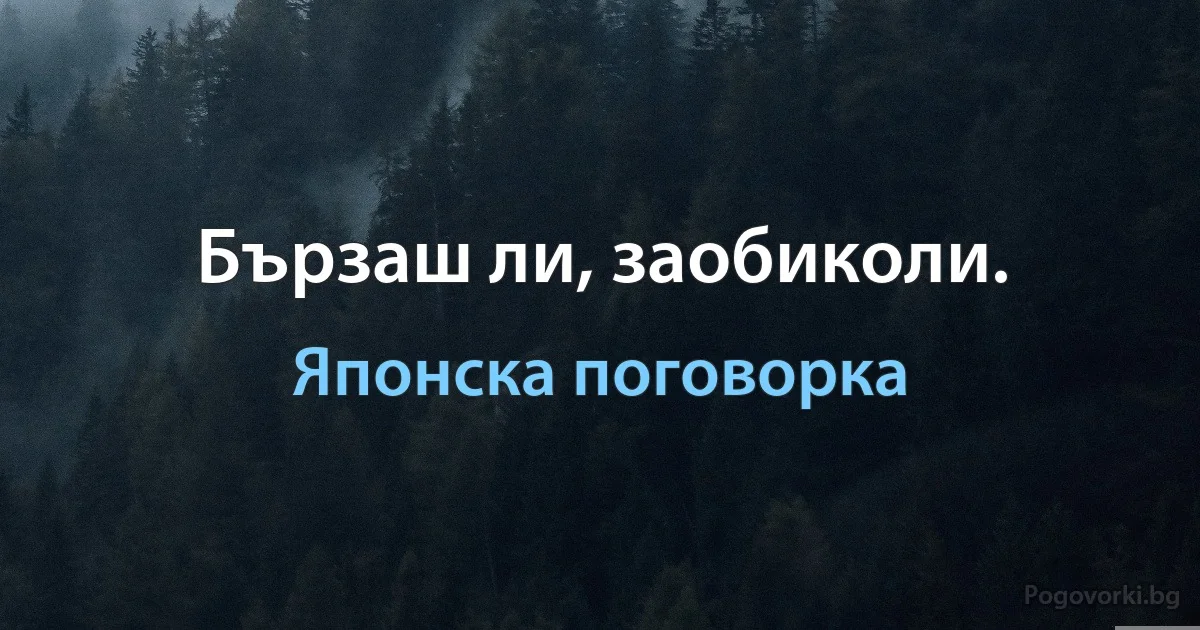 Бързаш ли, заобиколи.

Японска поговорка

Pogovorki.bg